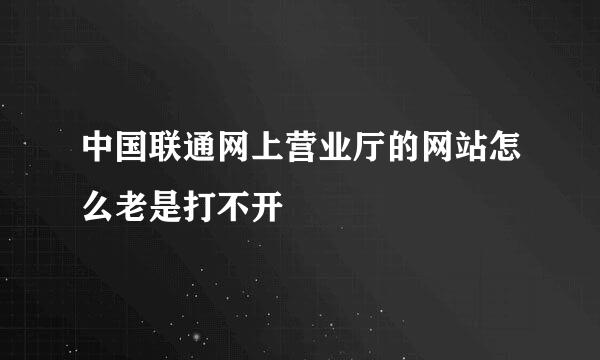 中国联通网上营业厅的网站怎么老是打不开